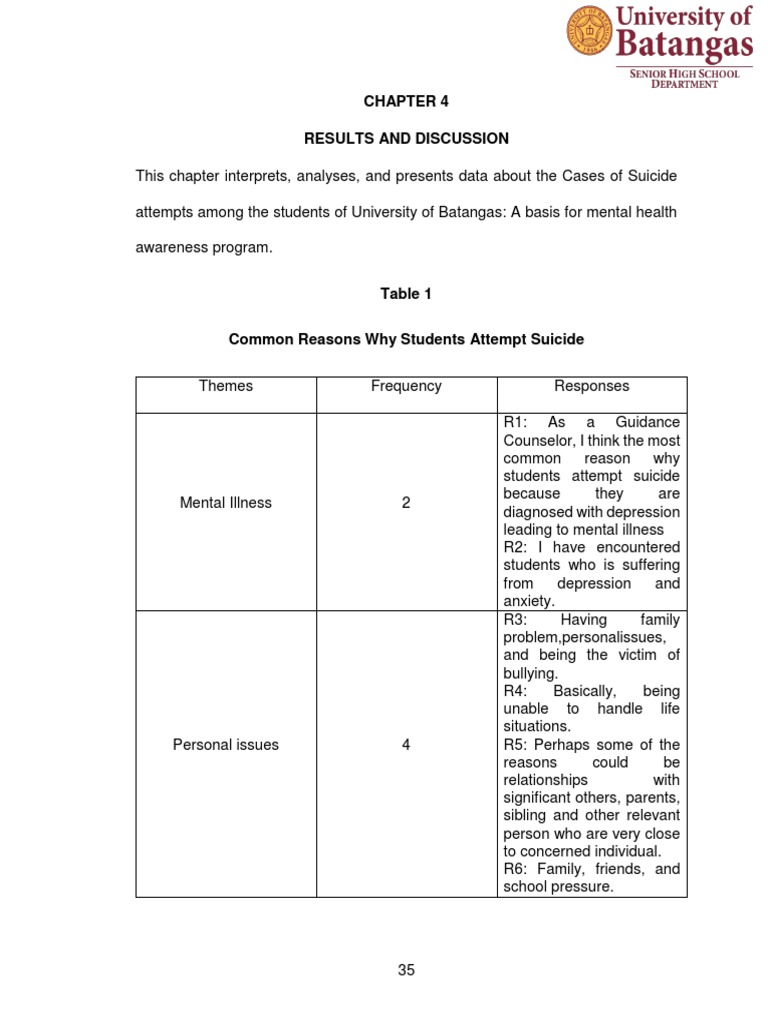 University of Batangas
SENIOR HIGH SCHOOL DEPARTMENT

CHAPTER 4

RESULTS AND DISCUSSION

This chapter interprets, analyses, and presents data about the Cases of Suicide attempts among the students of University of Batangas: A basis for mental health awareness program.

Table 1

Common Reasons Why Students Attempt Suicide

| Themes | Frequency | Responses |
|---|---|---|
| Mental Illness | 2 | R1: As a Guidance Counselor, I think the most common reason why students attempt suicide because they are diagnosed with depression leading to mental illness R2: I have encountered students who is suffering from depression and anxiety. |
| Personal issues | 4 | R3: Having family problem,personalissues, and being the victim of bullying. R4: Basically, being unable to handle life situations. R5: Perhaps some of the reasons could be relationships with significant others, parents, sibling and other relevant person who are very close to concerned individual. R6: Family, friends, and school pressure. |

35